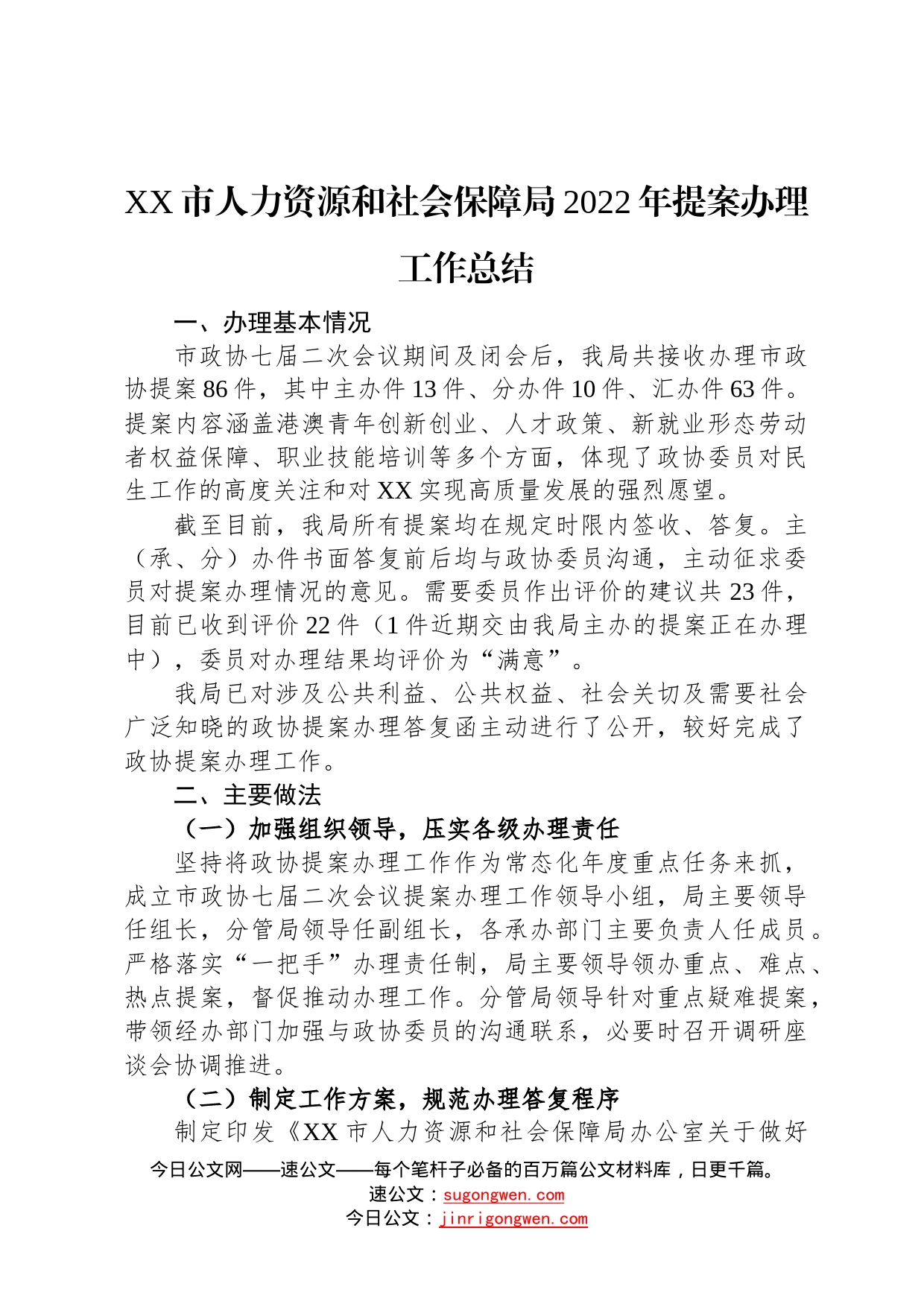 XX市人力资源和社会保障局2022年提案办理工作总结

一、办理基本情况

市政协七届二次会议期间及闭会后，我局共接收办理市政协提案86件，其中主办件13件、分办件10件、汇办件63件。提案内容涵盖港澳青年创新创业、人才政策、新就业形态劳动者权益保障、职业技能培训等多个方面，体现了政协委员对民生工作的高度关注和对XX实现高质量发展的强烈愿望。

截至目前，我局所有提案均在规定时限内签收、答复。主（承、分）办件书面答复前后均与政协委员沟通，主动征求委员对提案办理情况的意见。需要委员作出评价的建议共23件，目前已收到评价22件（1件近期交由我局主办的提案正在办理中），委员对办理结果均评价为“满意”。

我局已对涉及公共利益、公共权益、社会关切及需要社会广泛知晓的政协提案办理答复函主动进行了公开，较好完成了政协提案办理工作。

二、主要做法

（一）加强组织领导，压实各级办理责任

坚持将政协提案办理工作作为常态化年度重点任务来抓，成立市政协七届二次会议提案办理工作领导小组，局主要领导任组长，分管局领导任副组长，各承办部门主要负责人任成员。严格落实“一把手”办理责任制，局主要领导领办重点、难点、热点提案，督促推动办理工作。分管局领导针对重点疑难提案，带领经办部门加强与政协委员的沟通联系，必要时召开调研座谈会协调推进。

（二）制定工作方案，规范办理答复程序

制定印发《XX市人力资源和社会保障局办公室关于做好

今日公文网——速公文——每个笔杆子必备的百万篇公文材料库，日更千篇。
速公文：sugongwen.com
今日公文：jinrigongwen.com